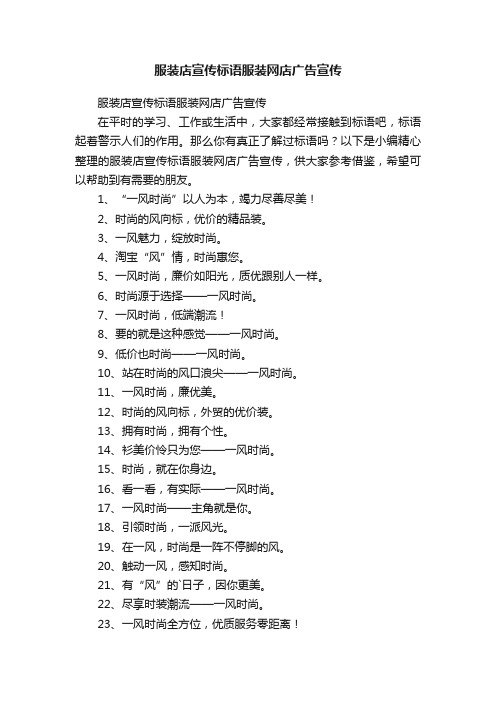 服装店宣传标语服装网店广告宣传

服装店宣传标语服装网店广告宣传

在平时的学习、工作或生活中，大家都经常接触到标语吧，标语起着警示人们的作用。那么你有真正了解过标语吗？以下是小编精心整理的服装店宣传标语服装网店广告宣传，供大家参考借鉴，希望可以帮助到有需要的朋友。

1、“一风时尚”以人为本，竭力尽善尽美！

2、时尚的风向标，优价的精品装。

3、一风魅力，绽放时尚。

4、淘宝“风”情，时尚惠您。

5、一风时尚，廉价如阳光，质优跟别人一样。

6、时尚源于选择——一风时尚。

7、一风时尚，低端潮流！

8、要的就是这种感觉——一风时尚。

9、低价也时尚——一风时尚。

10、站在时尚的风口浪尖——一风时尚。

11、一风时尚，廉优美。

12、时尚的风向标，外贸的优价装。

13、拥有时尚，拥有个性。

14、衫美价怜只为您——一风时尚。

15、时尚，就在你身边。

16、看一看，有实际——一风时尚。

17、一风时尚——主角就是你。

18、引领时尚，一派风光。

19、在一风，时尚是一阵不停脚的风。

20、触动一风，感知时尚。

21、有“风”的`日子，因你更美。

22、尽享时装潮流——一风时尚。

23、一风时尚全方位，优质服务零距离！